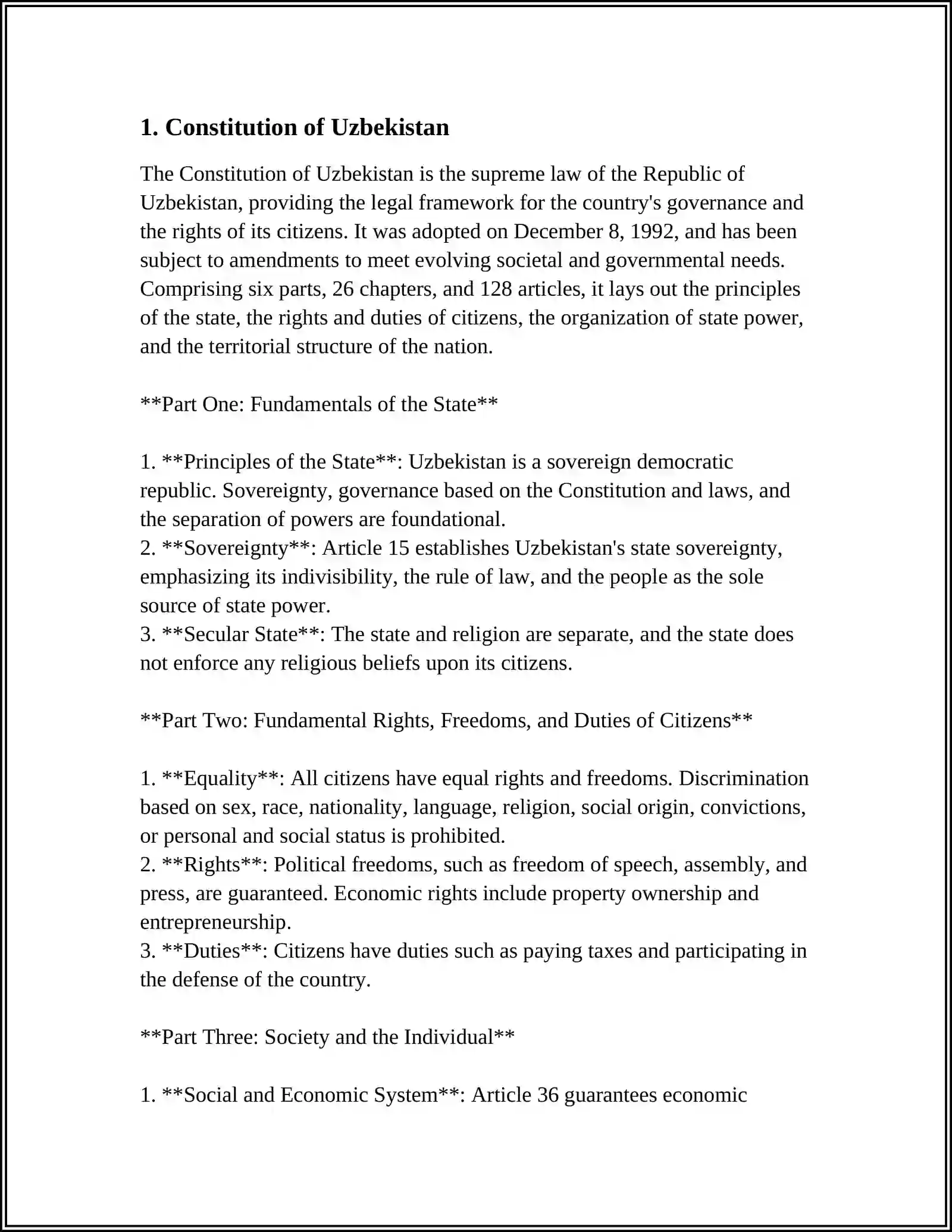 1. Constitution of Uzbekistan

The Constitution of Uzbekistan is the supreme law of the Republic of Uzbekistan, providing the legal framework for the country's governance and the rights of its citizens. It was adopted on December 8, 1992, and has been subject to amendments to meet evolving societal and governmental needs. Comprising six parts, 26 chapters, and 128 articles, it lays out the principles of the state, the rights and duties of citizens, the organization of state power, and the territorial structure of the nation.

**Part One: Fundamentals of the State**

1. **Principles of the State**: Uzbekistan is a sovereign democratic republic. Sovereignty, governance based on the Constitution and laws, and the separation of powers are foundational.
2. **Sovereignty**: Article 15 establishes Uzbekistan's state sovereignty, emphasizing its indivisibility, the rule of law, and the people as the sole source of state power.
3. **Secular State**: The state and religion are separate, and the state does not enforce any religious beliefs upon its citizens.

**Part Two: Fundamental Rights, Freedoms, and Duties of Citizens**

1. **Equality**: All citizens have equal rights and freedoms. Discrimination based on sex, race, nationality, language, religion, social origin, convictions, or personal and social status is prohibited.
2. **Rights**: Political freedoms, such as freedom of speech, assembly, and press, are guaranteed. Economic rights include property ownership and entrepreneurship.
3. **Duties**: Citizens have duties such as paying taxes and participating in the defense of the country.

**Part Three: Society and the Individual**

1. **Social and Economic System**: Article 36 guarantees economic